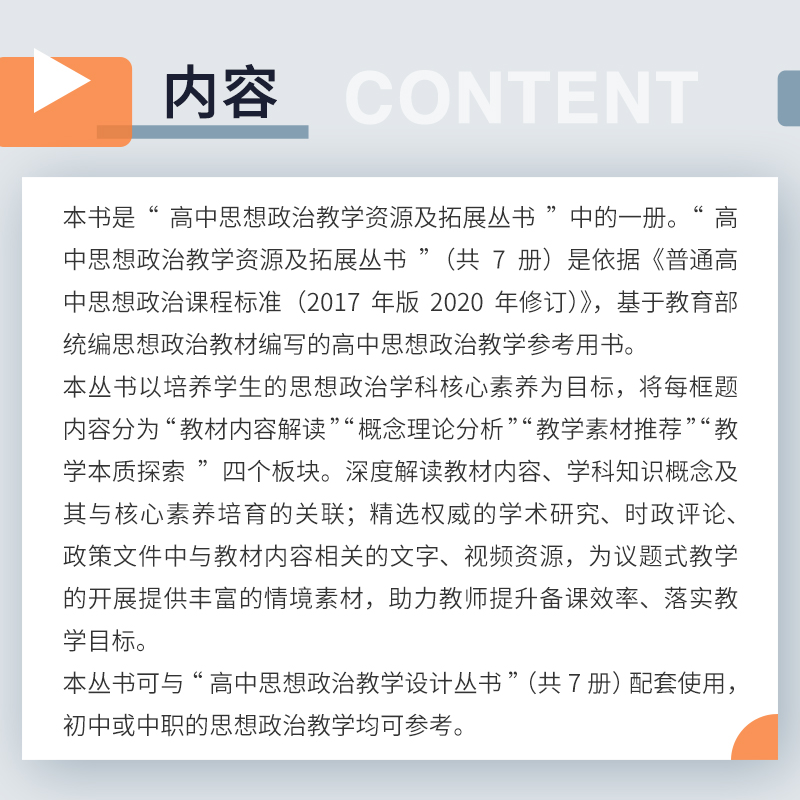 内容 CONTENT

本书是“高中思想政治教学资源及拓展丛书”中的一册。“高中思想政治教学资源及拓展丛书”（共7册）是依据《普通高中思想政治课程标准（2017年版2020年修订）》，基于教育部统编思想政治教材编写的高中思想政治教学参考用书。

本丛书以培养学生的思想政治学科核心素养为目标，将每框题内容分为“教材内容解读”“概念理论分析”“教学素材推荐”“教学本质探索”四个板块。深度解读教材内容、学科知识概念及其与核心素养培育的关联；精选权威的学术研究、时政评论、政策文件中与教材内容相关的文字、视频资源，为议题式教学的开展提供丰富的情境素材，助力教师提升备课效率、落实教学目标。

本丛书可与“高中思想政治教学设计丛书”（共7册）配套使用，初中或中职的思想政治教学均可参考。